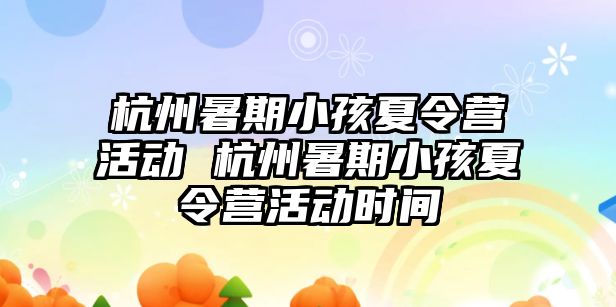 杭州暑期小孩夏令营活动 杭州暑期小孩夏令营活动时间